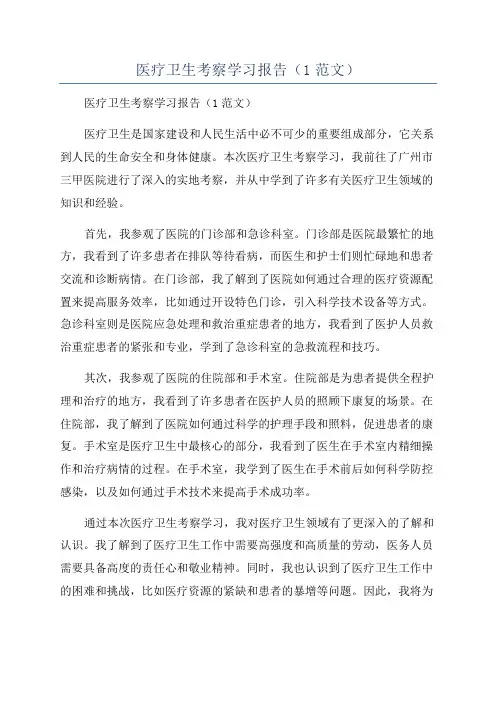 医疗卫生考察学习报告（1范文）

医疗卫生考察学习报告（1范文）

医疗卫生是国家建设和人民生活中必不可少的重要组成部分，它关系到人民的生命安全和身体健康。本次医疗卫生考察学习，我前往了广州市三甲医院进行了深入的实地考察，并从中学到了许多有关医疗卫生领域的知识和经验。

首先，我参观了医院的门诊部和急诊科室。门诊部是医院最繁忙的地方，我看到了许多患者在排队等待看病，而医生和护士们则忙碌地和患者交流和诊断病情。在门诊部，我了解到了医院如何通过合理的医疗资源配置来提高服务效率，比如通过开设特色门诊，引入科学技术设备等方式。急诊科室则是医院应急处理和救治重症患者的地方，我看到了医护人员救治重症患者的紧张和专业，学到了急诊科室的急救流程和技巧。

其次，我参观了医院的住院部和手术室。住院部是为患者提供全程护理和治疗的地方，我看到了许多患者在医护人员的照顾下康复的场景。在住院部，我了解到了医院如何通过科学的护理手段和照料，促进患者的康复。手术室是医疗卫生中最核心的部分，我看到了医生在手术室内精细操作和治疗病情的过程。在手术室，我学到了医生在手术前后如何科学防控感染，以及如何通过手术技术来提高手术成功率。

通过本次医疗卫生考察学习，我对医疗卫生领域有了更深入的了解和认识。我了解到了医疗卫生工作中需要高强度和高质量的劳动，医务人员需要具备高度的责任心和敬业精神。同时，我也认识到了医疗卫生工作中的困难和挑战，比如医疗资源的紧缺和患者的暴增等问题。因此，我将为